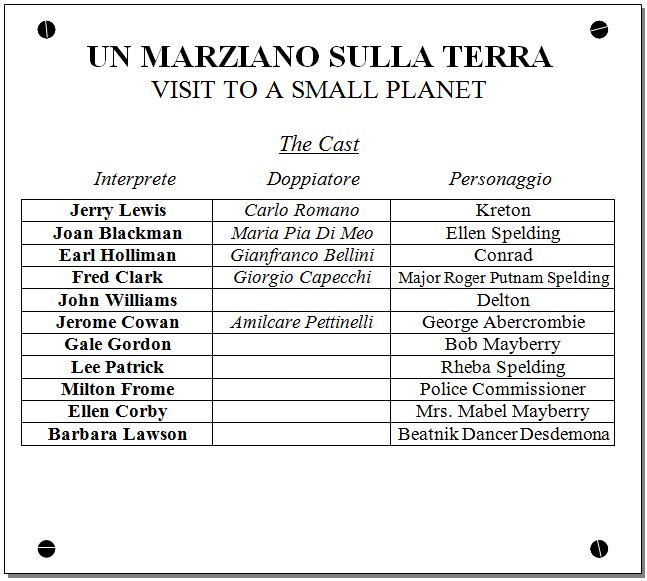 UN MARZIANO SULLA TERRA
VISIT TO A SMALL PLANET

The Cast

| Interprete | Doppiatore | Personaggio |
|---|---|---|
| Jerry Lewis | Carlo Romano | Kreton |
| Joan Blackman | Maria Pia Di Meo | Ellen Spelding |
| Earl Holliman | Gianfranco Bellini | Conrad |
| Fred Clark | Giorgio Capecchi | Major Roger Putnam Spelding |
| John Williams | | Delton |
| Jerome Cowan | Amilcare Pettinelli | George Abercrombie |
| Gale Gordon | | Bob Mayberry |
| Lee Patrick | | Rheba Spelding |
| Milton Frome | | Police Commissioner |
| Ellen Corby | | Mrs. Mabel Mayberry |
| Barbara Lawson | | Beatnik Dancer Desdemona |